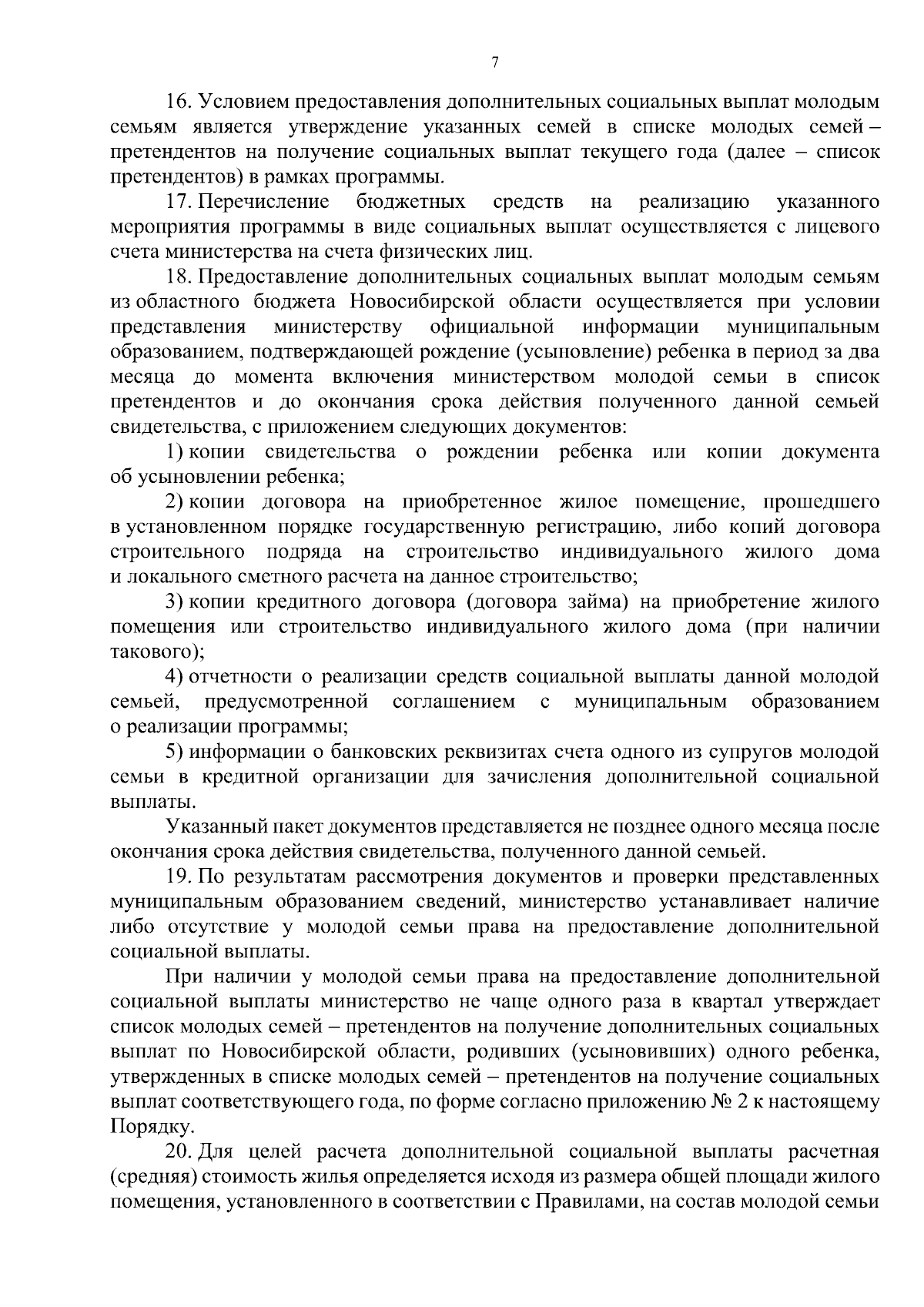 7

16. Условием предоставления дополнительных социальных выплат молодым семьям является утверждение указанных семей в списке молодых семей – претендентов на получение социальных выплат текущего года (далее – список претендентов) в рамках программы.

17. Перечисление бюджетных средств на реализацию указанного мероприятия программы в виде социальных выплат осуществляется с лицевого счета министерства на счета физических лиц.

18. Предоставление дополнительных социальных выплат молодым семьям из областного бюджета Новосибирской области осуществляется при условии представления министерству официальной информации муниципальным образованием, подтверждающей рождение (усыновление) ребенка в период за два месяца до момента включения министерством молодой семьи в список претендентов и до окончания срока действия полученного данной семьей свидетельства, с приложением следующих документов:

1) копии свидетельства о рождении ребенка или копии документа об усыновлении ребенка;

2) копии договора на приобретенное жилое помещение, прошедшего в установленном порядке государственную регистрацию, либо копий договора строительного подряда на строительство индивидуального жилого дома и локального сметного расчета на данное строительство;

3) копии кредитного договора (договора займа) на приобретение жилого помещения или строительство индивидуального жилого дома (при наличии такового);

4) отчетности о реализации средств социальной выплаты данной молодой семьей, предусмотренной соглашением с муниципальным образованием о реализации программы;

5) информации о банковских реквизитах счета одного из супругов молодой семьи в кредитной организации для зачисления дополнительной социальной выплаты.

Указанный пакет документов представляется не позднее одного месяца после окончания срока действия свидетельства, полученного данной семьей.

19. По результатам рассмотрения документов и проверки представленных муниципальным образованием сведений, министерство устанавливает наличие либо отсутствие у молодой семьи права на предоставление дополнительной социальной выплаты.

При наличии у молодой семьи права на предоставление дополнительной социальной выплаты министерство не чаще одного раза в квартал утверждает список молодых семей – претендентов на получение дополнительных социальных выплат по Новосибирской области, родивших (усыновивших) одного ребенка, утвержденных в списке молодых семей – претендентов на получение социальных выплат соответствующего года, по форме согласно приложению № 2 к настоящему Порядку.

20. Для целей расчета дополнительной социальной выплаты расчетная (средняя) стоимость жилья определяется исходя из размера общей площади жилого помещения, установленного в соответствии с Правилами, на состав молодой семьи